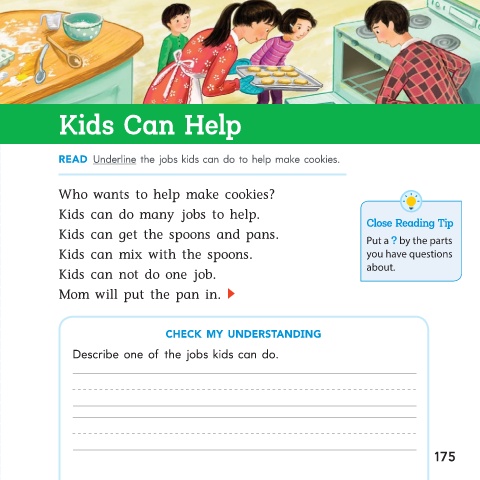 Kids Can Help

READ Underline the jobs kids can do to help make cookies.

Who wants to help make cookies?
Kids can do many jobs to help.
Kids can get the spoons and pans.
Kids can mix with the spoons.
Kids can not do one job.
Mom will put the pan in.

Close Reading Tip
Put a ? by the parts you have questions about.

CHECK MY UNDERSTANDING
Describe one of the jobs kids can do.

175